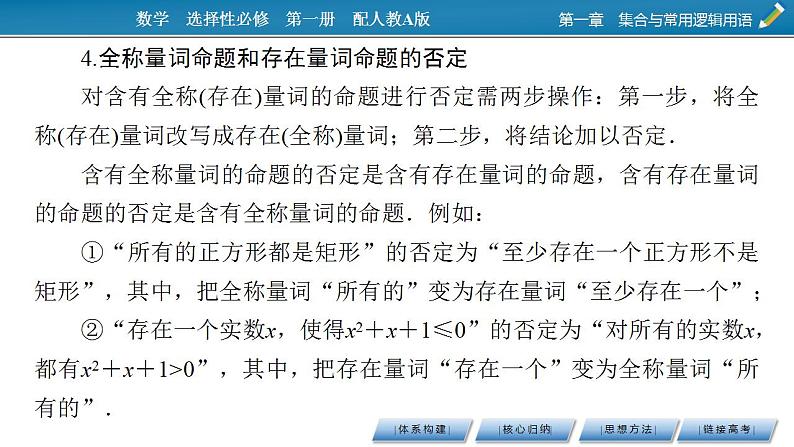 数学 选择性必修 第一册 配人教A版

第一章 集合与常用逻辑用语

4.全称量词命题和存在量词命题的否定

对含有全称(存在)量词的命题进行否定需两步操作：第一步，将全称(存在)量词改写成存在(全称)量词；第二步，将结论加以否定.

含有全称量词的命题的否定是含有存在量词的命题，含有存在量词的命题的否定是含有全称量词的命题．例如：

①“所有的正方形都是矩形”的否定为“至少存在一个正方形不是矩形”，其中，把全称量词“所有的”变为存在量词“至少存在一个”；

②“存在一个实数$x$，使得$x^2+x+1\leq 0$”的否定为“对所有的实数$x$，都有$x^2+x+1>0$”，其中，把存在量词“存在一个”变为全称量词“所有的”.

体系构建 核心归纳 思想方法 链接高考